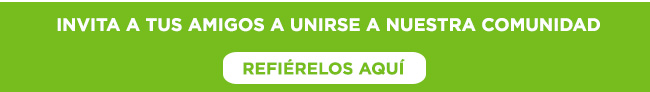 INVITA A TUS AMIGOS A UNIRSE A NUESTRA COMUNIDAD

REFIÉRELOS AQUÍ